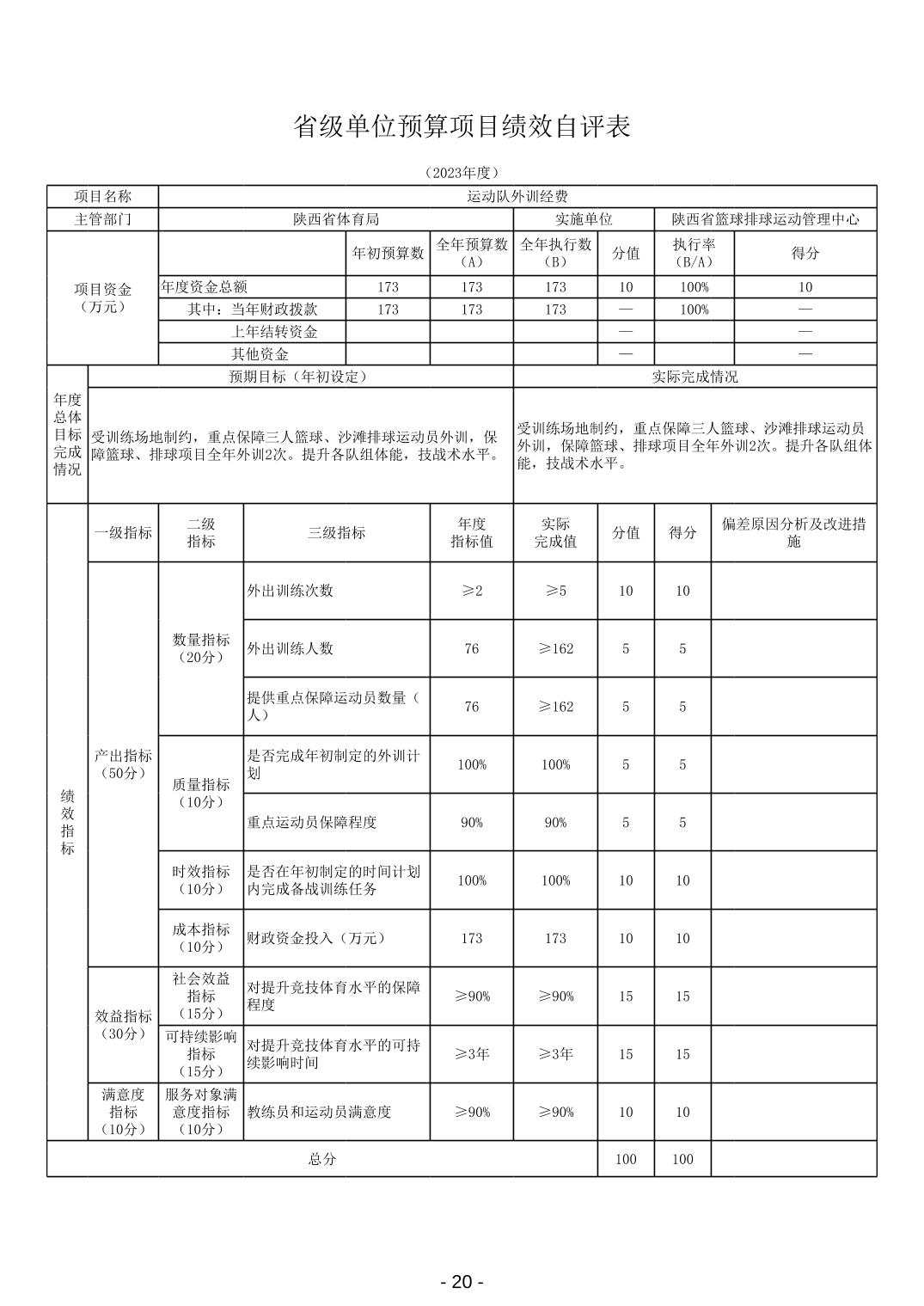 省级单位预算项目绩效自评表

（2023年度）

| 项目名称 | 运动队外训经费 | | | | | | |
|---|---|---|---|---|---|---|---|
| 主管部门 | 陕西省体育局 | | | 实施单位 | | 陕西省篮球排球运动管理中心 | |
| 项目资金（万元） | | 年初预算数 | 全年预算数（A） | 全年执行数（B） | 分值 | 执行率（B/A） | 得分 |
| | 年度资金总额 | 173 | 173 | 173 | 10 | 100% | 10 |
| | 其中：当年财政拨款 | 173 | 173 | 173 | — | 100% | — |
| | 上年结转资金 | | | | — | | — |
| | 其他资金 | | | | — | | — |

| 年度总体目标完成情况 | 预期目标（年初设定） | 实际完成情况 |
|---|---|---|
| | 受训练场地制约，重点保障三人篮球、沙滩排球运动员外训，保障篮球、排球项目全年外训2次。提升各队组体能，技战术水平。 | 受训练场地制约，重点保障三人篮球、沙滩排球运动员外训，保障篮球、排球项目全年外训2次。提升各队组体能，技战术水平。 |

| 绩效指标 | 一级指标 | 二级指标 | 三级指标 | 年度指标值 | 实际完成值 | 分值 | 得分 | 偏差原因分析及改进措施 |
|---|---|---|---|---|---|---|---|---|
| | 产出指标（50分） | 数量指标（20分） | 外出训练次数 | ≥2 | ≥5 | 10 | 10 | |
| | | | 外出训练人数 | 76 | ≥162 | 5 | 5 | |
| | | | 提供重点保障运动员数量（人） | 76 | ≥162 | 5 | 5 | |
| | | 质量指标（10分） | 是否完成年初制定的外训计划 | 100% | 100% | 5 | 5 | |
| | | | 重点运动员保障程度 | 90% | 90% | 5 | 5 | |
| | | 时效指标（10分） | 是否在年初制定的时间计划内完成备战训练任务 | 100% | 100% | 10 | 10 | |
| | | 成本指标（10分） | 财政资金投入（万元） | 173 | 173 | 10 | 10 | |
| | 效益指标（30分） | 社会效益指标（15分） | 对提升竞技体育水平的保障程度 | ≥90% | ≥90% | 15 | 15 | |
| | | 可持续影响指标（15分） | 对提升竞技体育水平的可持续影响时间 | ≥3年 | ≥3年 | 15 | 15 | |
| | 满意度指标（10分） | 服务对象满意度指标（10分） | 教练员和运动员满意度 | ≥90% | ≥90% | 10 | 10 | |
| 总分 | | | | | | 100 | 100 | |

- 20 -